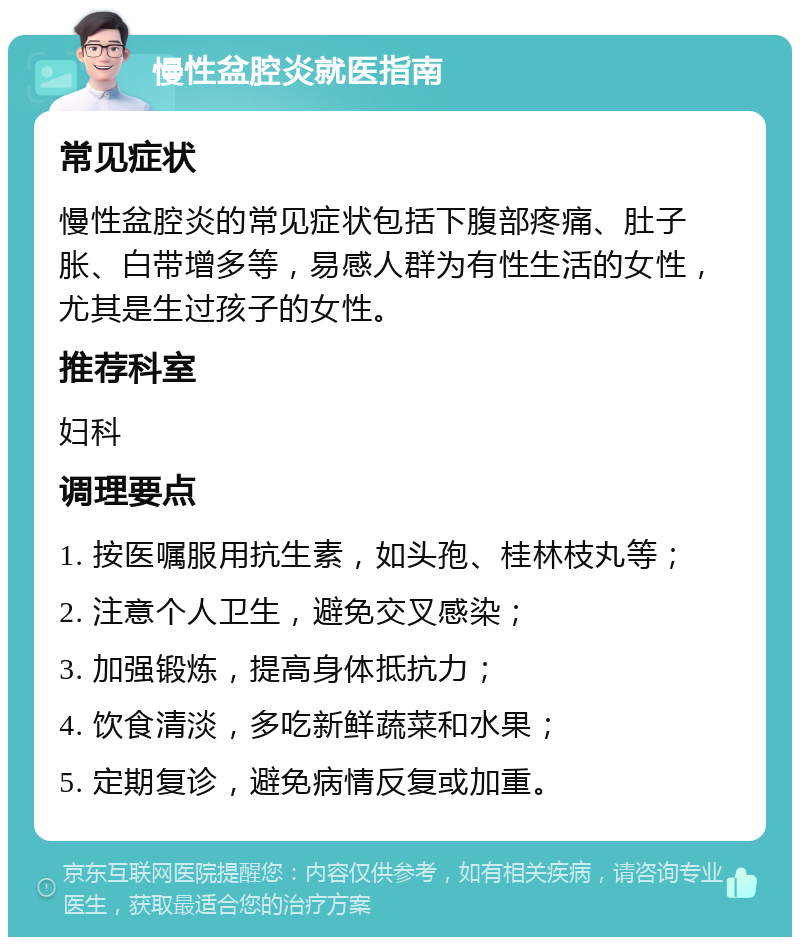 慢性盆腔炎就医指南

常见症状

慢性盆腔炎的常见症状包括下腹部疼痛、肚子胀、白带增多等，易感人群为有性生活的女性，尤其是生过孩子的女性。

推荐科室

妇科

调理要点

1. 按医嘱服用抗生素，如头孢、桂林枝丸等；

2. 注意个人卫生，避免交叉感染；

3. 加强锻炼，提高身体抵抗力；

4. 饮食清淡，多吃新鲜蔬菜和水果；

5. 定期复诊，避免病情反复或加重。

京东互联网医院提醒您：内容仅供参考，如有相关疾病，请咨询专业医生，获取最适合您的治疗方案